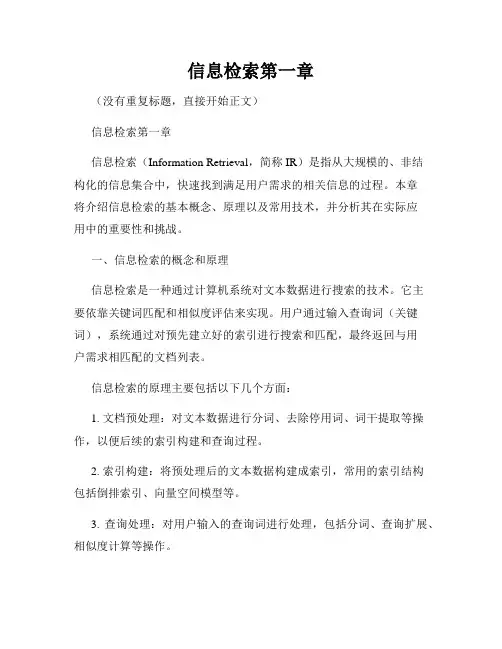 信息检索第一章

（没有重复标题，直接开始正文）

信息检索第一章

信息检索（Information Retrieval，简称 IR）是指从大规模的、非结构化的信息集合中，快速找到满足用户需求的相关信息的过程。本章将介绍信息检索的基本概念、原理以及常用技术，并分析其在实际应用中的重要性和挑战。

一、信息检索的概念和原理

信息检索是一种通过计算机系统对文本数据进行搜索的技术。它主要依靠关键词匹配和相似度评估来实现。用户通过输入查询词（关键词），系统通过对预先建立好的索引进行搜索和匹配，最终返回与用户需求相匹配的文档列表。

信息检索的原理主要包括以下几个方面：

1. 文档预处理：对文本数据进行分词、去除停用词、词干提取等操作，以便后续的索引构建和查询过程。

2. 索引构建：将预处理后的文本数据构建成索引，常用的索引结构包括倒排索引、向量空间模型等。

3. 查询处理：对用户输入的查询词进行处理，包括分词、查询扩展、相似度计算等操作。